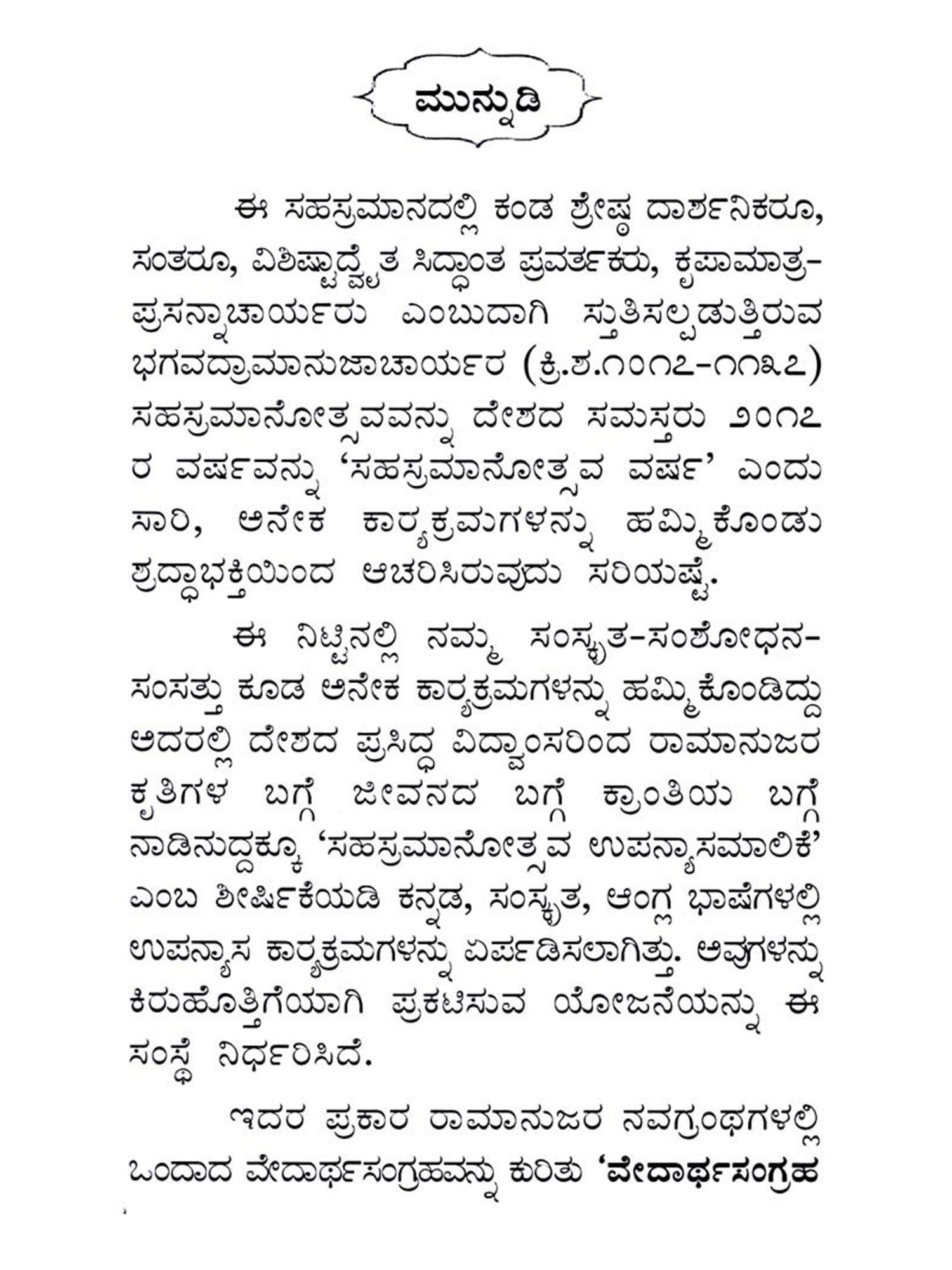 ಮುನ್ನುಡಿ

ಈ ಸಹಸ್ರಮಾನದಲ್ಲಿ ಕಂಡ ಶ್ರೇಷ್ಠ ದಾರ್ಶನಿಕರೂ, ಸಂತರೂ, ವಿಶಿಷ್ಟಾದ್ವೈತ ಸಿದ್ಧಾಂತ ಪ್ರವರ್ತಕರು, ಕೃಪಾಮಾತ್ರ-ಪ್ರಸನ್ನಾಚಾರ್ಯರು ಎಂಬುದಾಗಿ ಸ್ತುತಿಸಲ್ಪಡುತ್ತಿರುವ ಭಗವದ್ರಾಮಾನುಜಾಚಾರ್ಯರ (ಕ್ರಿ.ಶ.೧೦೧೭-೧೧೩೭) ಸಹಸ್ರಮಾನೋತ್ಸವವನ್ನು ದೇಶದ ಸಮಸ್ತರು ೨೦೧೭ ರ ವರ್ಷವನ್ನು 'ಸಹಸ್ರಮಾನೋತ್ಸವ ವರ್ಷ' ಎಂದು ಸಾರಿ, ಅನೇಕ ಕಾರ್ಯಕ್ರಮಗಳನ್ನು ಹಮ್ಮಿಕೊಂಡು ಶ್ರದ್ಧಾಭಕ್ತಿಯಿಂದ ಆಚರಿಸಿರುವುದು ಸರಿಯಷ್ಟೆ.

ಈ ನಿಟ್ಟಿನಲ್ಲಿ ನಮ್ಮ ಸಂಸ್ಕೃತ-ಸಂಶೋಧನ-ಸಂಸತ್ತು ಕೂಡ ಅನೇಕ ಕಾರ್ಯಕ್ರಮಗಳನ್ನು ಹಮ್ಮಿಕೊಂಡಿದ್ದು ಅದರಲ್ಲಿ ದೇಶದ ಪ್ರಸಿದ್ಧ ವಿದ್ವಾಂಸರಿಂದ ರಾಮಾನುಜರ ಕೃತಿಗಳ ಬಗ್ಗೆ ಜೀವನದ ಬಗ್ಗೆ ಕ್ರಾಂತಿಯ ಬಗ್ಗೆ ನಾಡಿನುದ್ದಕ್ಕೂ 'ಸಹಸ್ರಮಾನೋತ್ಸವ ಉಪನ್ಯಾಸಮಾಲಿಕೆ' ಎಂಬ ಶೀರ್ಷಿಕೆಯಡಿ ಕನ್ನಡ, ಸಂಸ್ಕೃತ, ಆಂಗ್ಲ ಭಾಷೆಗಳಲ್ಲಿ ಉಪನ್ಯಾಸ ಕಾರ್ಯಕ್ರಮಗಳನ್ನು ಏರ್ಪಡಿಸಲಾಗಿತ್ತು. ಅವುಗಳನ್ನು ಕಿರುಹೊತ್ತಿಗೆಯಾಗಿ ಪ್ರಕಟಿಸುವ ಯೋಜನೆಯನ್ನು ಈ ಸಂಸ್ಥೆ ನಿರ್ಧರಿಸಿದೆ.

ಇದರ ಪ್ರಕಾರ ರಾಮಾನುಜರ ನವಗ್ರಂಥಗಳಲ್ಲಿ ಒಂದಾದ ವೇದಾರ್ಥಸಂಗ್ರಹವನ್ನು ಕುರಿತು 'ವೇದಾರ್ಥಸಂಗ್ರಹ